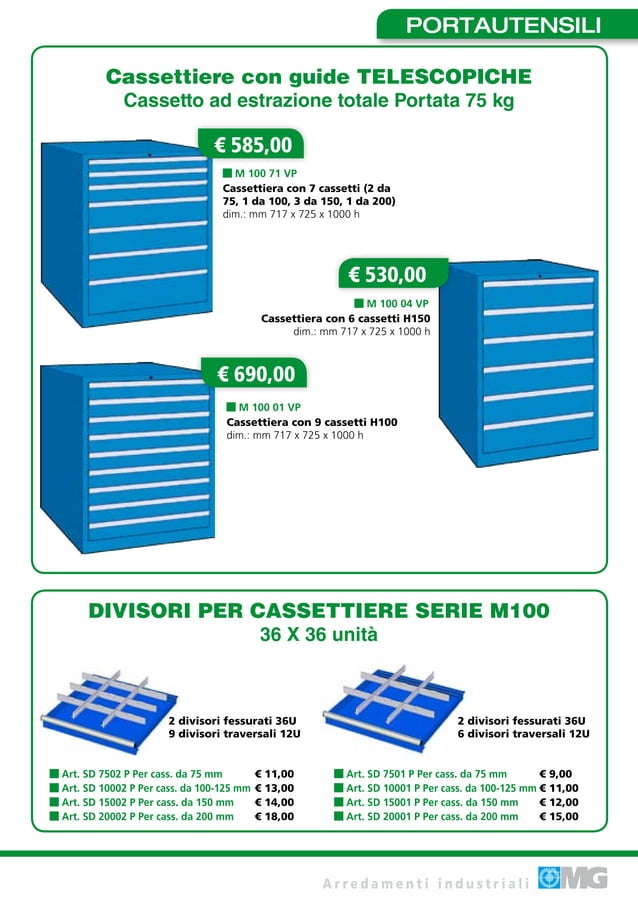 PORTAUTENSILI

Cassettiere con guide TELESCOPICHE
Cassetto ad estrazione totale Portata 75 kg

€ 585,00

M 100 71 VP
Cassettiera con 7 cassetti (2 da 75, 1 da 100, 3 da 150, 1 da 200)
dim.: mm 717 x 725 x 1000 h

€ 530,00

M 100 04 VP
Cassettiera con 6 cassetti H150
dim.: mm 717 x 725 x 1000 h

€ 690,00

M 100 01 VP
Cassettiera con 9 cassetti H100
dim.: mm 717 x 725 x 1000 h

DIVISORI PER CASSETTIERE SERIE M100
36 X 36 unità

2 divisori fessurati 36U
9 divisori traversali 12U

Art. SD 7502 P Per cass. da 75 mm € 11,00
Art. SD 10002 P Per cass. da 100-125 mm € 13,00
Art. SD 15002 P Per cass. da 150 mm € 14,00
Art. SD 20002 P Per cass. da 200 mm € 18,00

2 divisori fessurati 36U
6 divisori traversali 12U

Art. SD 7501 P Per cass. da 75 mm € 9,00
Art. SD 10001 P Per cass. da 100-125 mm € 11,00
Art. SD 15001 P Per cass. da 150 mm € 12,00
Art. SD 20001 P Per cass. da 200 mm € 15,00

Arredamenti industriali MG